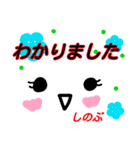 わかりました

しのぶ